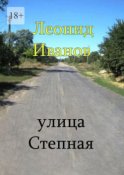 18+

Леонид Иванов

улица Степная